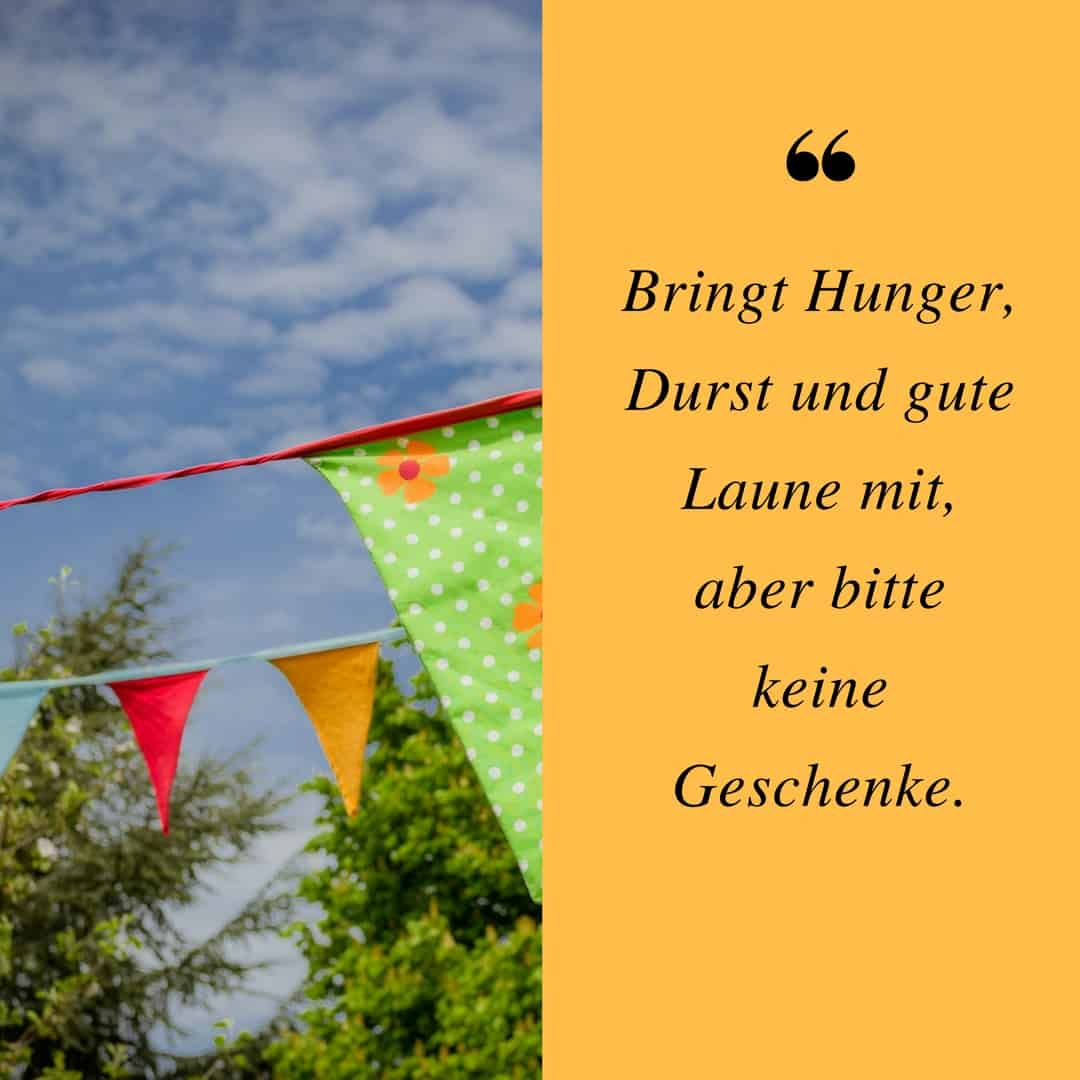 “

Bringt Hunger, Durst und gute Laune mit, aber bitte keine Geschenke.